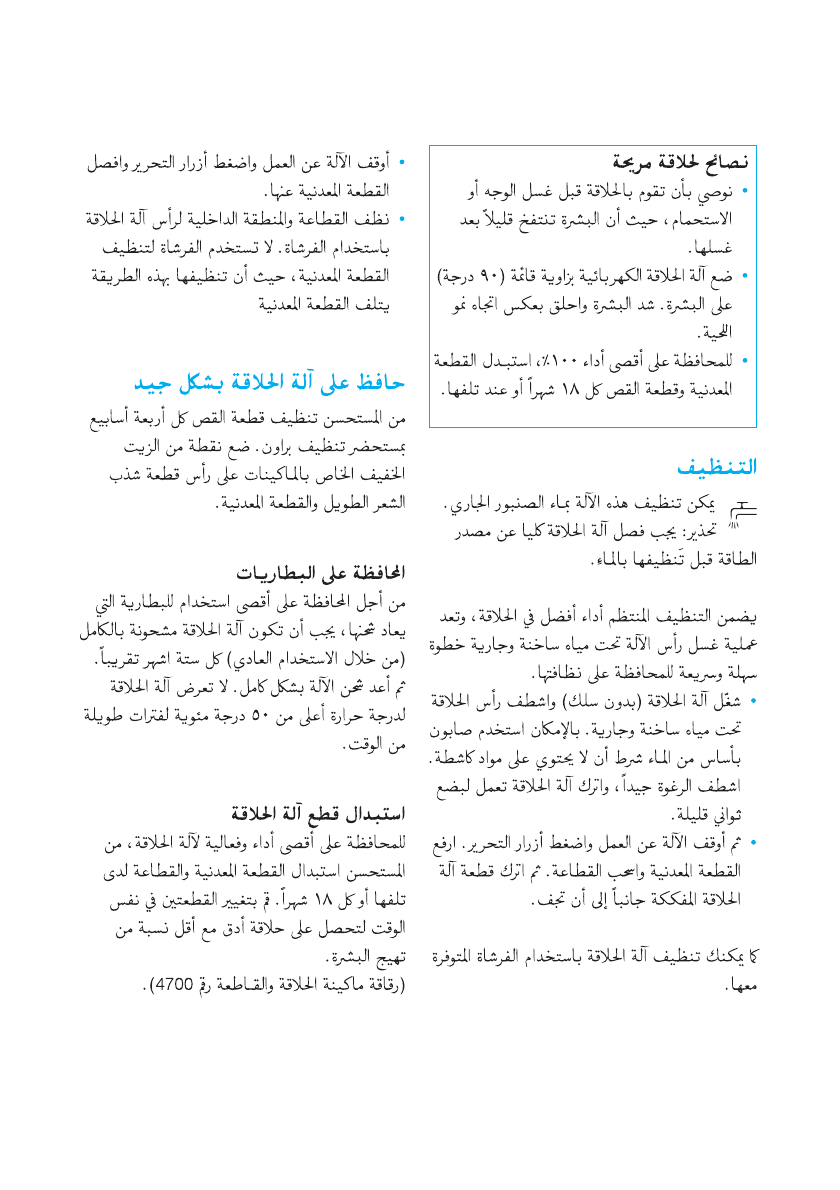 نصائح لحلاقة مريحة
• نوصي بأن تقوم بالحلاقة قبل غسل الوجه أو الاستحمام، حيث أن البشرة تنتفخ قليلاً بعد غسلها.
• ضع آلة الحلاقة الكهربائية بزاوية قائمة (٩٠ درجة) على البشرة. شد البشرة واحلق بعكس اتجاه نمو اللحية.
• للمحافظة على أقصى أداء ١٠٠٪، استبدل القطعة المعدنية وقطعة القص كل ١٨ شهراً أو عند تلفها.

التنظيف
يمكن تنظيف هذه الآلة بماء الصنبور الجاري.
تحذير: يجب فصل آلة الحلاقة كليا عن مصدر الطاقة قبل تنظيفها بالماء.

يضمن التنظيف المنتظم أداء أفضل في الحلاقة، وتعد عملية غسل رأس الآلة تحت مياه ساخنة وجارية خطوة سهلة وسريعة للمحافظة على نظافتها.
• شغّل آلة الحلاقة (بدون سلك) واشطف رأس الحلاقة تحت مياه ساخنة وجارية. بالإمكان استخدم صابون بأساس من الماء شرط أن لا يحتوي على مواد كاشطة. اشطف الرغوة جيداً، واترك آلة الحلاقة تعمل لبضع ثواني قليلة.
• ثم أوقف الآلة عن العمل واضغط أزرار التحرير. ارفع القطعة المعدنية واسحب القطاعة. ثم اترك قطعة آلة الحلاقة المفككة جانباً إلى أن تجف.

كما يمكنك تنظيف آلة الحلاقة باستخدام الفرشاة المتوفرة معها.

• أوقف الآلة عن العمل واضغط أزرار التحرير وافصل القطعة المعدنية عنها.
• نظف القطاعة والمنطقة الداخلية لرأس آلة الحلاقة باستخدام الفرشاة. لا تستخدم الفرشاة لتنظيف القطعة المعدنية، حيث أن تنظيفها بهذه الطريقة يتلف القطعة المعدنية

حافظ على آلة الحلاقة بشكل جيد
من المستحسن تنظيف قطعة القص كل أربعة أسابيع بمستحضر تنظيف براون. ضع نقطة من الزيت الخفيف الخاص بالماكينات على رأس قطعة شذب الشعر الطويل والقطعة المعدنية.

المحافظة على البطاريات
من أجل المحافظة على أقصى استخدام للبطارية التي يعاد شحنها، يجب أن تكون آلة الحلاقة مشحونة بالكامل (من خلال الاستخدام العادي) كل ستة اشهر تقريباً. ثم أعد شحن الآلة بشكل كامل. لا تعرض آلة الحلاقة لدرجة حرارة أعلى من ٥٠ درجة مئوية لفترات طويلة من الوقت.

استبدال قطع آلة الحلاقة
للمحافظة على أقصى أداء وفعالية لآلة الحلاقة، من المستحسن استبدال القطعة المعدنية والقطاعة لدى تلفها أو كل ١٨ شهراً. قم بتغيير القطعتين في نفس الوقت لتحصل على حلاقة أدق مع أقل نسبة من تهيج البشرة.
(رقاقة ماكينة الحلاقة والقاطعة رقم 4700).